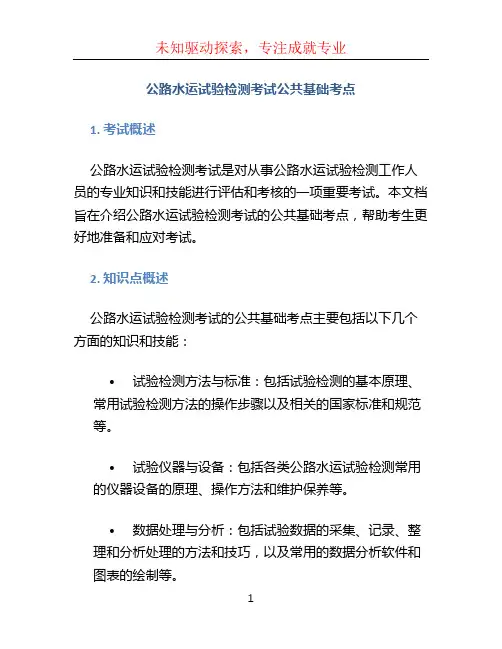 未知驱动探索，专注成就专业

公路水运试验检测考试公共基础考点

1. 考试概述

公路水运试验检测考试是对从事公路水运试验检测工作人员的专业知识和技能进行评估和考核的一项重要考试。本文档旨在介绍公路水运试验检测考试的公共基础考点，帮助考生更好地准备和应对考试。

2. 知识点概述

公路水运试验检测考试的公共基础考点主要包括以下几个方面的知识和技能：

• 试验检测方法与标准：包括试验检测的基本原理、常用试验检测方法的操作步骤以及相关的国家标准和规范等。

• 试验仪器与设备：包括各类公路水运试验检测常用的仪器设备的原理、操作方法和维护保养等。

• 数据处理与分析：包括试验数据的采集、记录、整理和分析处理的方法和技巧，以及常用的数据分析软件和图表的绘制等。

1